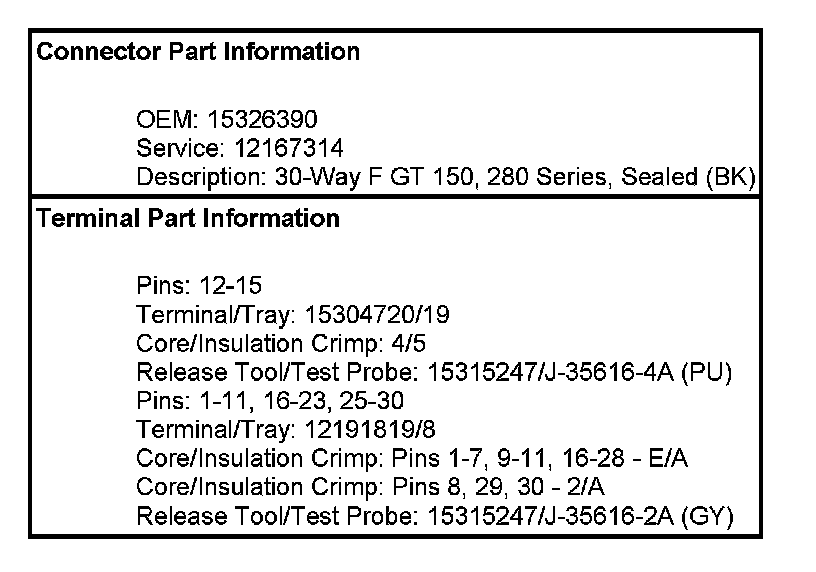 Connector Part Information

OEM: 15326390
Service: 12167314
Description: 30-Way F GT 150, 280 Series, Sealed (BK)

Terminal Part Information

Pins: 12-15
Terminal/Tray: 15304720/19
Core/Insulation Crimp: 4/5
Release Tool/Test Probe: 15315247/J-35616-4A (PU)
Pins: 1-11, 16-23, 25-30
Terminal/Tray: 12191819/8
Core/Insulation Crimp: Pins 1-7, 9-11, 16-28 - E/A
Core/Insulation Crimp: Pins 8, 29, 30 - 2/A
Release Tool/Test Probe: 15315247/J-35616-2A (GY)